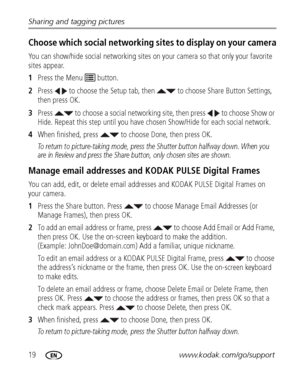 Sharing and tagging pictures

Choose which social networking sites to display on your camera

You can show/hide social networking sites on your camera so that only your favorite sites appear.

1 Press the Menu button.

2 Press ◀▶ to choose the Setup tab, then ▲▼ to choose Share Button Settings, then press OK.

3 Press ▲▼ to choose a social networking site, then press ◀▶ to choose Show or Hide. Repeat this step until you have chosen Show/Hide for each social network.

4 When finished, press ▲▼ to choose Done, then press OK.

To return to picture-taking mode, press the Shutter button halfway down. When you are in Review and press the Share button, only chosen sites are shown.

Manage email addresses and KODAK PULSE Digital Frames

You can add, edit, or delete email addresses and KODAK PULSE Digital Frames on your camera.

1 Press the Share button. Press ▲▼ to choose Manage Email Addresses (or Manage Frames), then press OK.

2 To add an email address or frame, press ▲▼ to choose Add Email or Add Frame, then press OK. Use the on-screen keyboard to make the addition. (Example: JohnDoe@domain.com) Add a familiar, unique nickname.

To edit an email address or a KODAK PULSE Digital Frame, press ▲▼ to choose the address's nickname or the frame, then press OK. Use the on-screen keyboard to make edits.

To delete an email address or frame, choose Delete Email or Delete Frame, then press OK. Press ▲▼ to choose the address or frames, then press OK so that a check mark appears. Press ▲▼ to choose Delete, then press OK.

3 When finished, press ▲▼ to choose Done, then press OK.

To return to picture-taking mode, press the Shutter button halfway down.

19 EN www.kodak.com/go/support